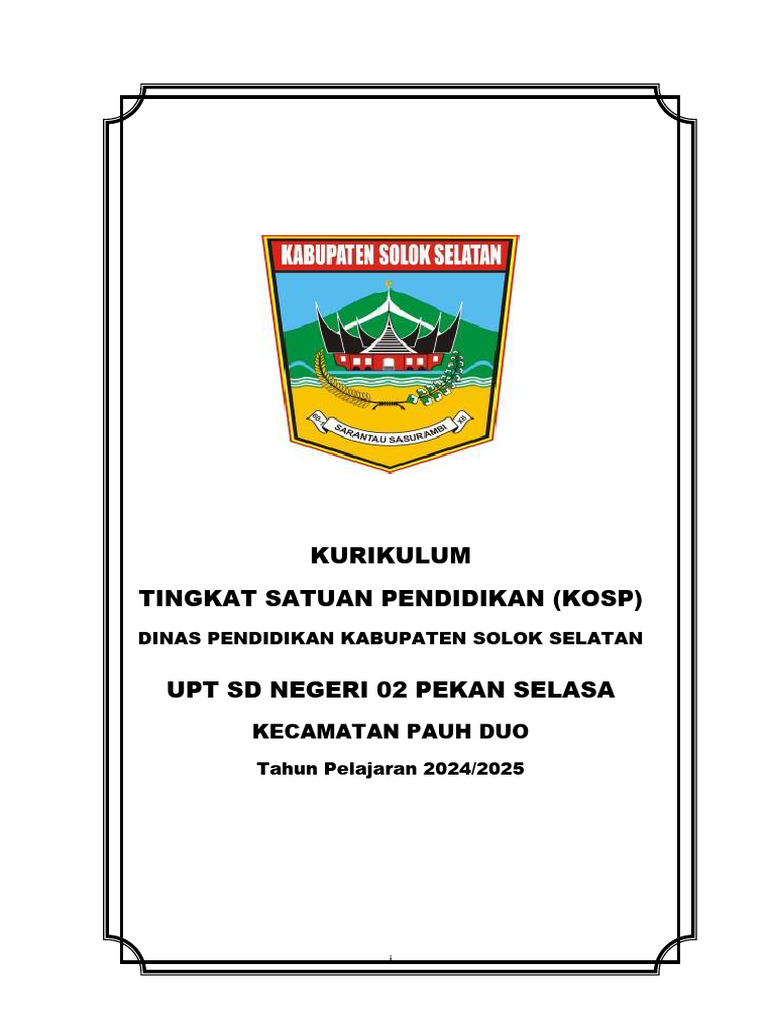 KABUPATEN SOLOK SELATAN

SARANTAU SASURAMBI

KURIKULUM

TINGKAT SATUAN PENDIDIKAN (KOSP)

DINAS PENDIDIKAN KABUPATEN SOLOK SELATAN

UPT SD NEGERI 02 PEKAN SELASA

KECAMATAN PAUH DUO

Tahun Pelajaran 2024/2025

i